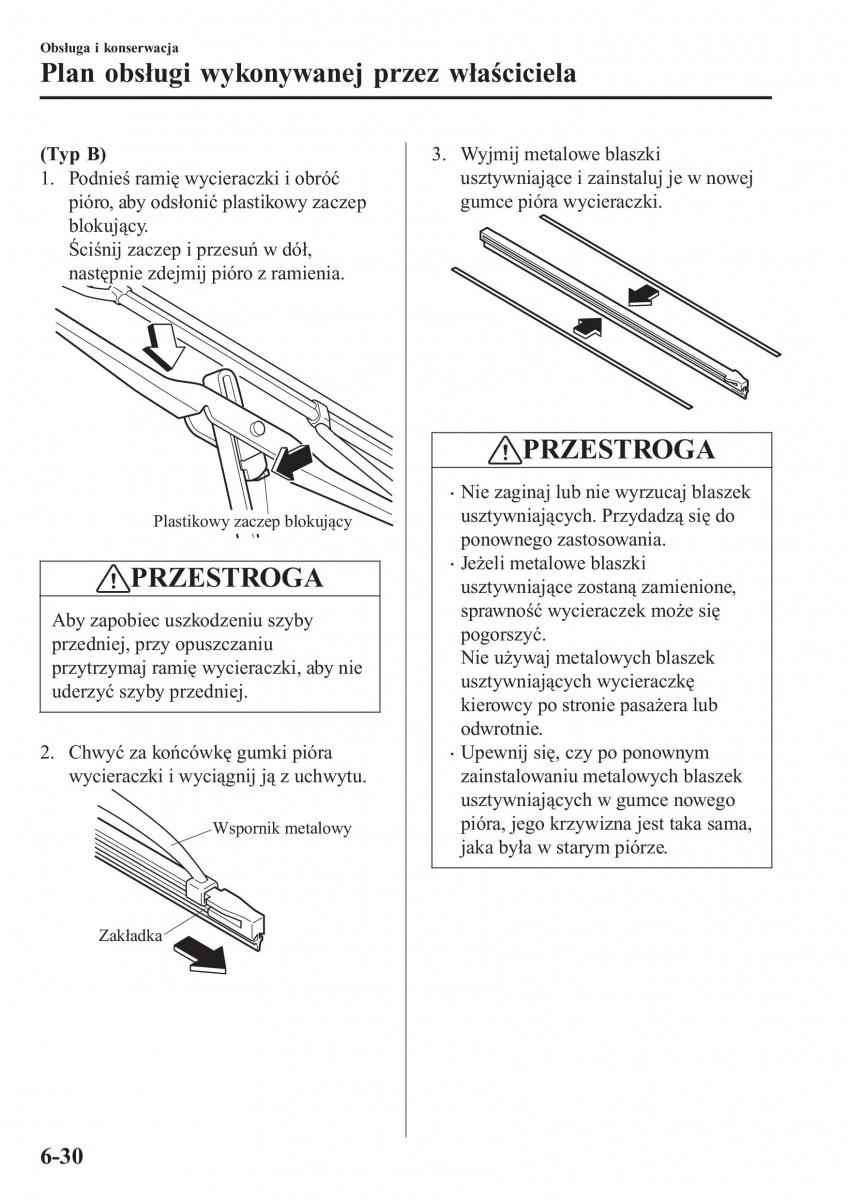 Obsługa i konserwacja

Plan obsługi wykonywanej przez właściciela

(Typ B)

1. Podnieś ramię wycieraczki i obróć pióro, aby odsłonić plastikowy zaczep blokujący.
Ściśnij zaczep i przesuń w dół, następnie zdejmij pióro z ramienia.

Plastikowy zaczep blokujący

PRZESTROGA

Aby zapobiec uszkodzeniu szyby przedniej, przy opuszczaniu przytrzymaj ramię wycieraczki, aby nie uderzyć szyby przedniej.

2. Chwyć za końcówkę gumki pióra wycieraczki i wyciągnij ją z uchwytu.

Wspornik metalowy

Zakładka

3. Wyjmij metalowe blaszki usztywniające i zainstaluj je w nowej gumce pióra wycieraczki.

PRZESTROGA

· Nie zaginaj lub nie wyrzucaj blaszek usztywniających. Przydadzą się do ponownego zastosowania.
· Jeżeli metalowe blaszki usztywniające zostaną zamienione, sprawność wycieraczek może się pogorszyć.
Nie używaj metalowych blaszek usztywniających wycieraczkę kierowcy po stronie pasażera lub odwrotnie.
· Upewnij się, czy po ponownym zainstalowaniu metalowych blaszek usztywniających w gumce nowego pióra, jego krzywizna jest taka sama, jaka była w starym piórze.

6-30